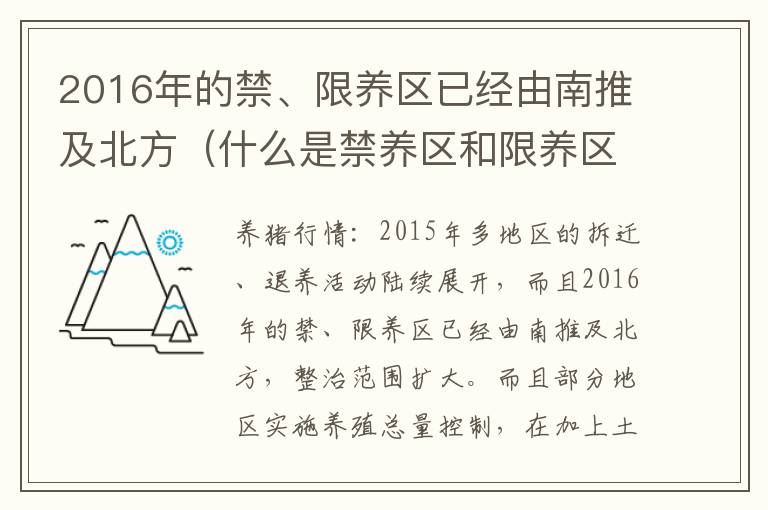 2016年的禁、限养区已经由南推及北方（什么是禁养区和限养区

养猪行情：2015年多地区的拆迁、退养活动陆续展开，而且2016年的禁、限养区已经由南推及北方，整治范围扩大。而且部分地区实施养殖总量控制，在加上土